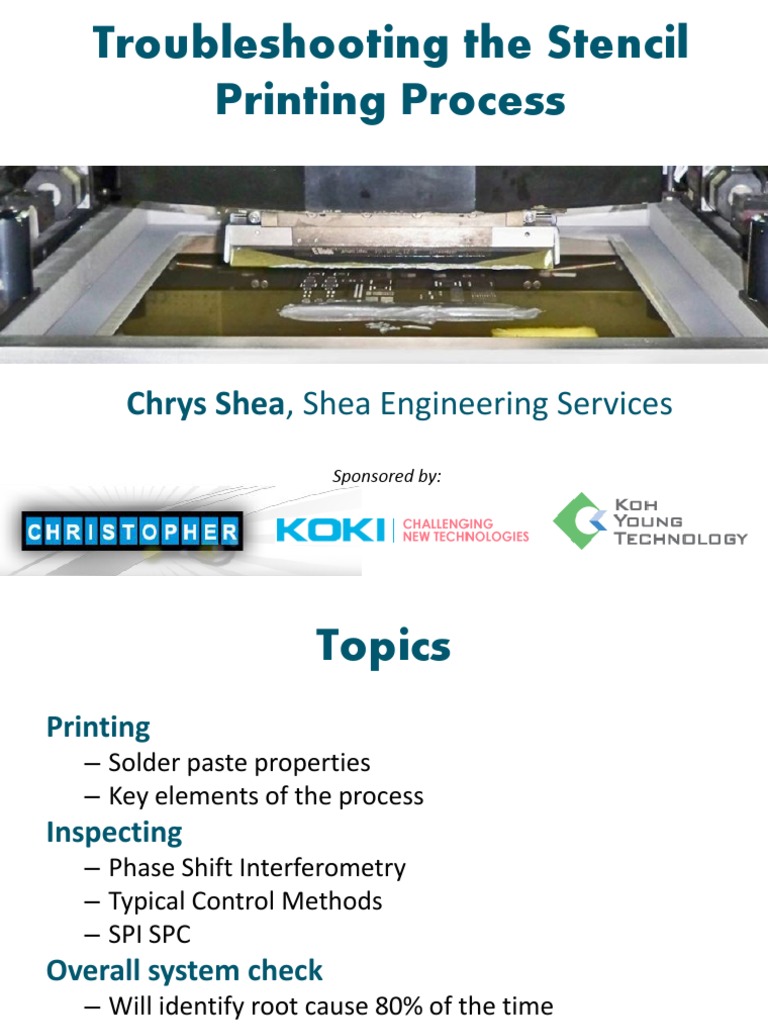 Troubleshooting the Stencil Printing Process

Chrys Shea, Shea Engineering Services

Sponsored by:

CHRISTOPHER

KOKI | CHALLENGING NEW TECHNOLOGIES

KOH YOUNG TECHNOLOGY

Topics

Printing
– Solder paste properties
– Key elements of the process

Inspecting
– Phase Shift Interferometry
– Typical Control Methods
– SPI SPC

Overall system check
– Will identify root cause 80% of the time